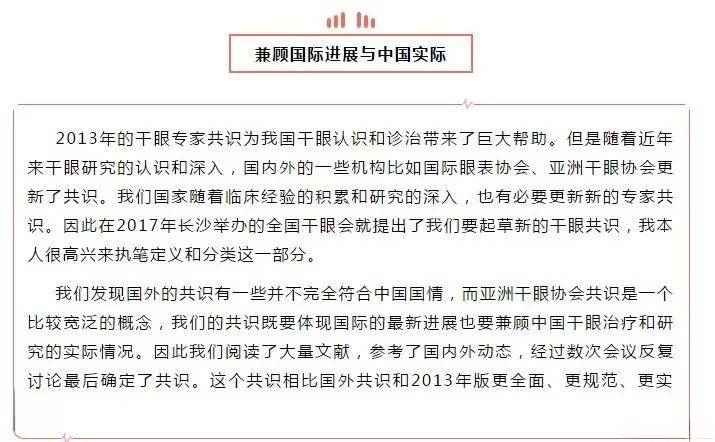 兼顾国际进展与中国实际

2013年的干眼专家共识为我国干眼认识和诊治带来了巨大帮助。但是随着近年来干眼研究的认识和深入，国内外的一些机构比如国际眼表协会、亚洲干眼协会更新了共识。我们国家随着临床经验的积累和研究的深入，也有必要更新新的专家共识。因此在2017年长沙举办的全国干眼会就提出了我们要起草新的干眼共识，我本人很高兴来执笔定义和分类这一部分。

我们发现国外的共识有一些并不完全符合中国国情，而亚洲干眼协会共识是一个比较宽泛的概念，我们的共识既要体现国际的最新进展也要兼顾中国干眼治疗和研究的实际情况。因此我们阅读了大量文献，参考了国内外动态，经过数次会议反复讨论最后确定了共识。这个共识相比国外共识和2013年版更全面、更规范、更实